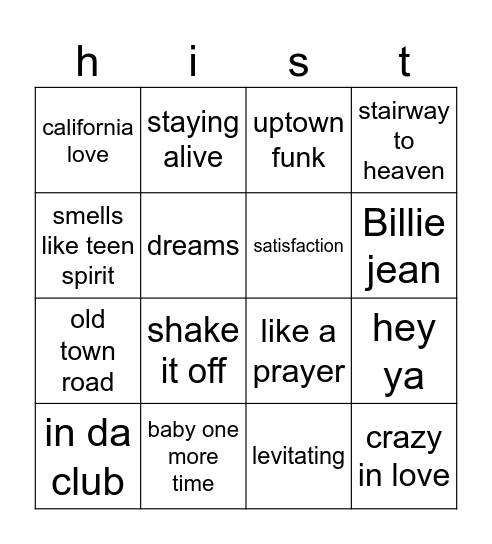 | h | i | s | t |
|---|---|---|---|
| california love | staying alive | uptown funk | stairway to heaven |
| smells like teen spirit | dreams | satisfaction | Billie jean |
| old town road | shake it off | like a prayer | hey ya |
| in da club | baby one more time | levitating | crazy in love |